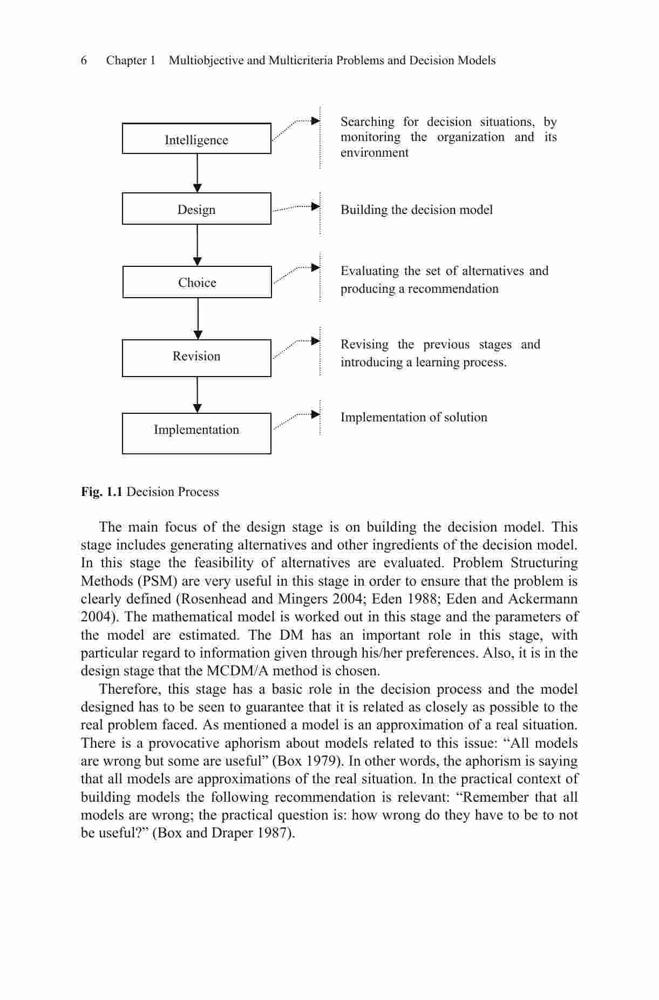 6 Chapter 1 Multiobjective and Multicriteria Problems and Decision Models

Intelligence

Searching for decision situations, by monitoring the organization and its environment

Design

Building the decision model

Choice

Evaluating the set of alternatives and producing a recommendation

Revision

Revising the previous stages and introducing a learning process.

Implementation

Implementation of solution

Fig. 1.1 Decision Process

The main focus of the design stage is on building the decision model. This stage includes generating alternatives and other ingredients of the decision model. In this stage the feasibility of alternatives are evaluated. Problem Structuring Methods (PSM) are very useful in this stage in order to ensure that the problem is clearly defined (Rosenhead and Mingers 2004; Eden 1988; Eden and Ackermann 2004). The mathematical model is worked out in this stage and the parameters of the model are estimated. The DM has an important role in this stage, with particular regard to information given through his/her preferences. Also, it is in the design stage that the MCDM/A method is chosen.

Therefore, this stage has a basic role in the decision process and the model designed has to be seen to guarantee that it is related as closely as possible to the real problem faced. As mentioned a model is an approximation of a real situation. There is a provocative aphorism about models related to this issue: “All models are wrong but some are useful” (Box 1979). In other words, the aphorism is saying that all models are approximations of the real situation. In the practical context of building models the following recommendation is relevant: “Remember that all models are wrong; the practical question is: how wrong do they have to be to not be useful?” (Box and Draper 1987).